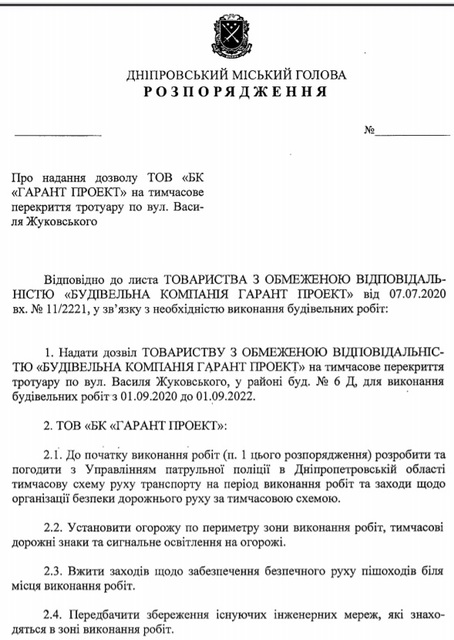 ДНІПРОВСЬКИЙ МІСЬКИЙ ГОЛОВА
РОЗПОРЯДЖЕННЯ

№

Про надання дозволу ТОВ «БК «ГАРАНТ ПРОЕКТ» на тимчасове перекриття тротуару по вул. Василя Жуковського

Відповідно до листа ТОВАРИСТВА З ОБМЕЖЕНОЮ ВІДПОВІДАЛЬНІСТЮ «БУДІВЕЛЬНА КОМПАНІЯ ГАРАНТ ПРОЕКТ» від 07.07.2020 вх. № 11/2221, у зв'язку з необхідністю виконання будівельних робіт:

1. Надати дозвіл ТОВАРИСТВУ З ОБМЕЖЕНОЮ ВІДПОВІДАЛЬНІСТЮ «БУДІВЕЛЬНА КОМПАНІЯ ГАРАНТ ПРОЕКТ» на тимчасове перекриття тротуару по вул. Василя Жуковського, у районі буд. № 6 Д, для виконання будівельних робіт з 01.09.2020 до 01.09.2022.

2. ТОВ «БК «ГАРАНТ ПРОЕКТ»:

2.1. До початку виконання робіт (п. 1 цього розпорядження) розробити та погодити з Управлінням патрульної поліції в Дніпропетровській області тимчасову схему руху транспорту на період виконання робіт та заходи щодо організації безпеки дорожнього руху за тимчасовою схемою.

2.2. Установити огорожу по периметру зони виконання робіт, тимчасові дорожні знаки та сигнальне освітлення на огорожі.

2.3. Вжити заходів щодо забезпечення безпечного руху пішоходів біля місця виконання робіт.

2.4. Передбачити збереження існуючих інженерних мереж, які знаходяться в зоні виконання робіт.